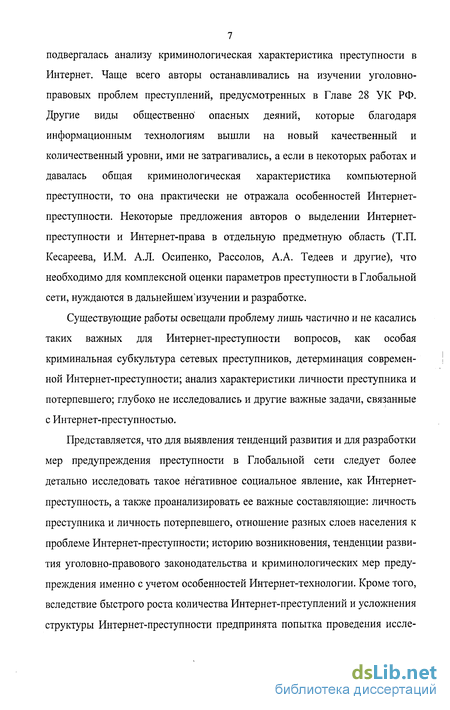 7

подвергалась анализу криминологическая характеристика преступности в Интернет. Чаще всего авторы останавливались на изучении уголовно-правовых проблем преступлений, предусмотренных в Главе 28 УК РФ. Другие виды общественно опасных деяний, которые благодаря информационным технологиям вышли на новый качественный и количественный уровни, ими не затрагивались, а если в некоторых работах и давалась общая криминологическая характеристика компьютерной преступности, то она практически не отражала особенностей Интернет-преступности. Некоторые предложения авторов о выделении Интернет-преступности и Интернет-права в отдельную предметную область (Т.П. Кесареева, И.М. А.Л. Осипенко, Рассолов, А.А. Тедеев и другие), что необходимо для комплексной оценки параметров преступности в Глобальной сети, нуждаются в дальнейшем изучении и разработке.

Существующие работы освещали проблему лишь частично и не касались таких важных для Интернет-преступности вопросов, как особая криминальная субкультура сетевых преступников, детерминация современной Интернет-преступности; анализ характеристики личности преступника и потерпевшего; глубоко не исследовались и другие важные задачи, связанные с Интернет-преступностью.

Представляется, что для выявления тенденций развития и для разработки мер предупреждения преступности в Глобальной сети следует более детально исследовать такое негативное социальное явление, как Интернет-преступность, а также проанализировать ее важные составляющие: личность преступника и личность потерпевшего, отношение разных слоев населения к проблеме Интернет-преступности; историю возникновения, тенденции развития уголовно-правового законодательства и криминологических мер предупреждения именно с учетом особенностей Интернет-технологии. Кроме того, вследствие быстрого роста количества Интернет-преступлений и усложнения структуры Интернет-преступности предпринята попытка проведения иссле-

dsLib.net
библиотека диссертаций